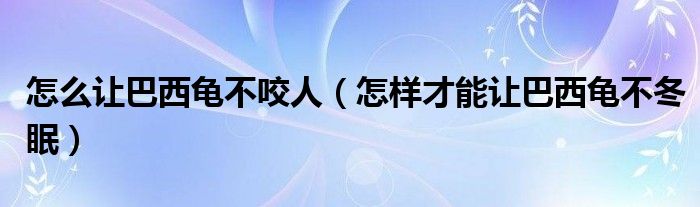 怎么让巴西龟不咬人（怎样才能让巴西龟不冬眠）